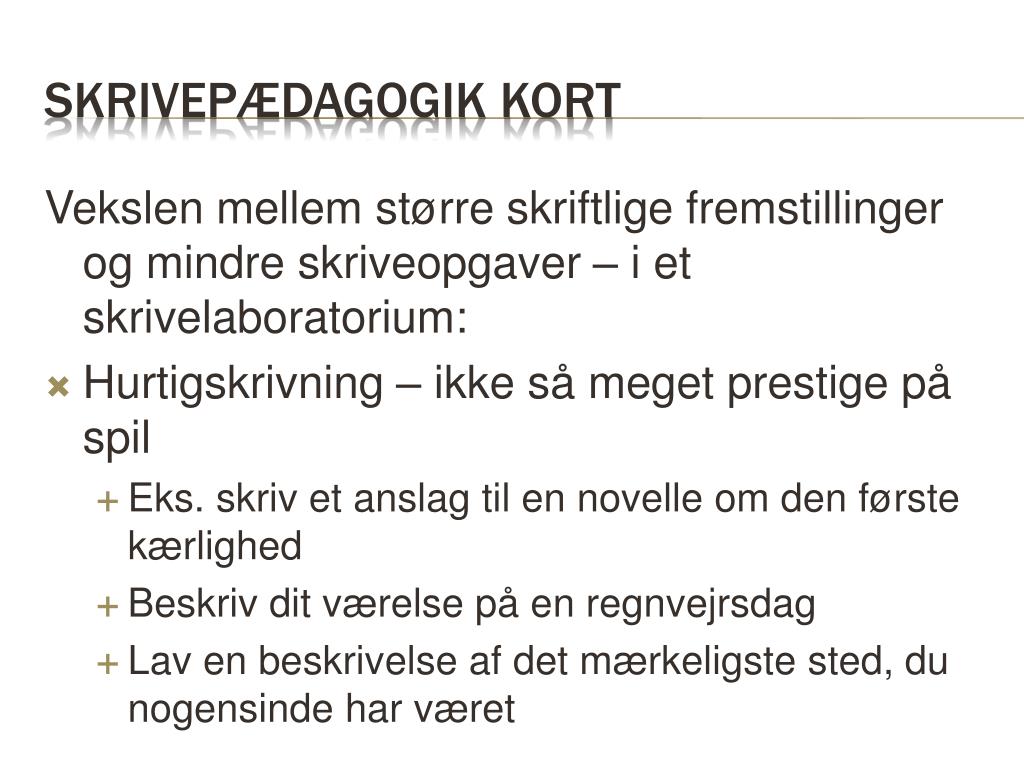 SKRIVEPÆDAGOGIK KORT

Vekslen mellem større skriftlige fremstillinger og mindre skriveopgaver – i et skrivelaboratorium:

Hurtigskrivning – ikke så meget prestige på spil

Eks. skriv et anslag til en novelle om den første kærlighed

Beskriv dit værelse på en regnvejrsdag

Lav en beskrivelse af det mærkeligste sted, du nogensinde har været